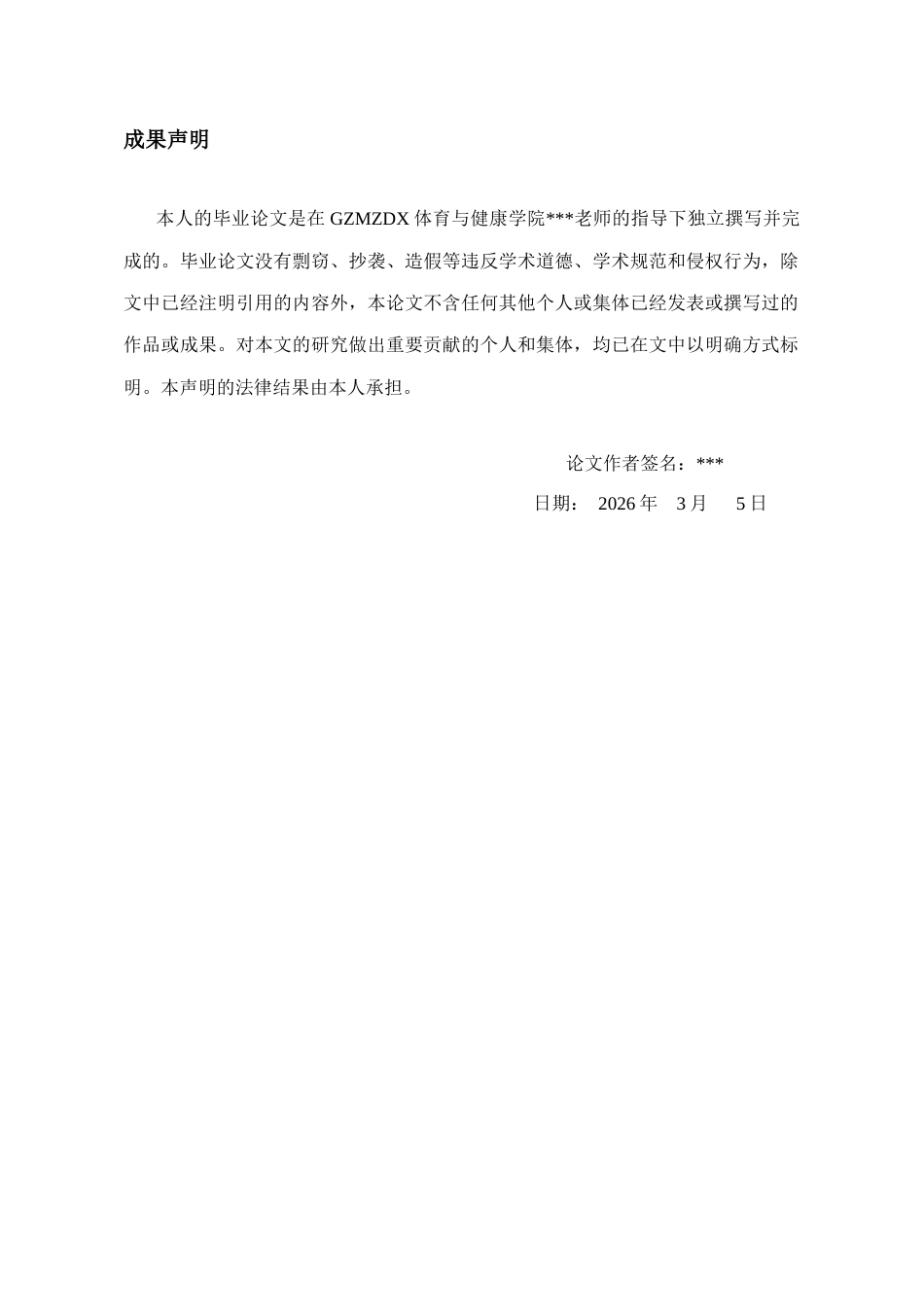 成果声明

本人的毕业论文是在 GZMZDX 体育与健康学院***老师的指导下独立撰写并完成的。毕业论文没有剽窃、抄袭、造假等违反学术道德、学术规范和侵权行为，除文中已经注明引用的内容外，本论文不含任何其他个人或集体已经发表或撰写过的作品或成果。对本文的研究做出重要贡献的个人和集体，均已在文中以明确方式标明。本声明的法律结果由本人承担。

论文作者签名：***

日期： 2026 年 3 月 5 日